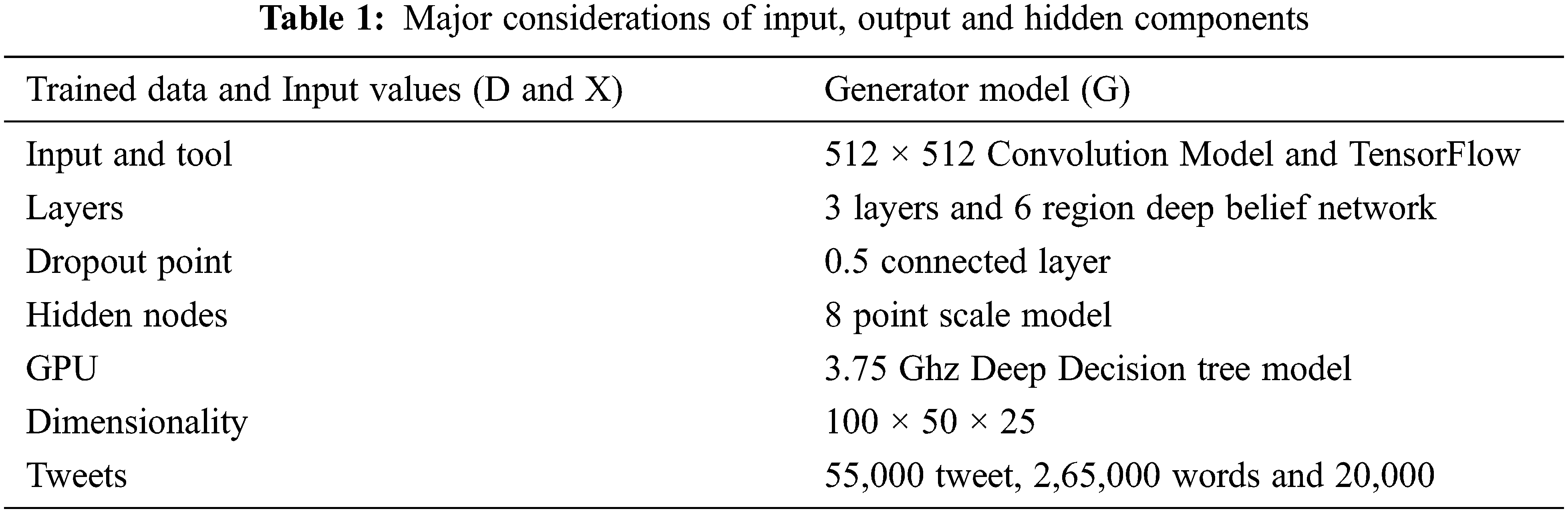 Table 1: Major considerations of input, output and hidden components

| Trained data and Input values (D and X) | Generator model (G) |
|---|---|
| Input and tool | 512 × 512 Convolution Model and TensorFlow |
| Layers | 3 layers and 6 region deep belief network |
| Dropout point | 0.5 connected layer |
| Hidden nodes | 8 point scale model |
| GPU | 3.75 Ghz Deep Decision tree model |
| Dimensionality | 100 × 50 × 25 |
| Tweets | 55,000 tweet, 2,65,000 words and 20,000 |